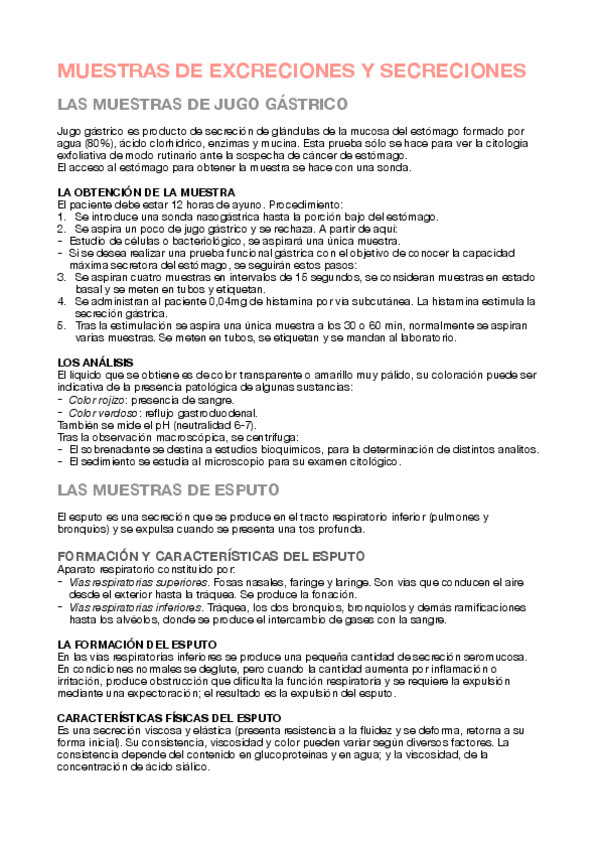 MUESTRAS DE EXCRECIONES Y SECRECIONES

LAS MUESTRAS DE JUGO GÁSTRICO

Jugo gástrico es producto de secreción de glándulas de la mucosa del estómago formado por agua (80%), ácido clorhídrico, enzimas y mucina. Esta prueba sólo se hace para ver la citología exfoliativa de modo rutinario ante la sospecha de cáncer de estómago.
El acceso al estómago para obtener la muestra se hace con una sonda.

LA OBTENCIÓN DE LA MUESTRA
El paciente debe estar 12 horas de ayuno. Procedimiento:
1. Se introduce una sonda nasogástrica hasta la porción bajo del estómago.
2. Se aspira un poco de jugo gástrico y se rechaza. A partir de aquí:
- Estudio de células o bacteriológico, se aspirará una única muestra.
- Si se desea realizar una prueba funcional gástrica con el objetivo de conocer la capacidad máxima secretora del estómago, se seguirán estos pasos:
3. Se aspiran cuatro muestras en intervalos de 15 segundos, se consideran muestras en estado basal y se meten en tubos y etiquetan.
4. Se administran al paciente 0,04mg de histamina por vía subcutánea. La histamina estimula la secreción gástrica.
5. Tras la estimulación se aspira una única muestra a los 30 o 60 min, normalmente se aspiran varias muestras. Se meten en tubos, se etiquetan y se mandan al laboratorio.

LOS ANÁLISIS
El líquido que se obtiene es de color transparente o amarillo muy pálido, su coloración puede ser indicativa de la presencia patológica de algunas sustancias:
- Color rojizo: presencia de sangre.
- Color verdoso: reflujo gastroduodenal.
También se mide el pH (neutralidad 6-7).
Tras la observación macroscópica, se centrifuga:
- El sobrenadante se destina a estudios bioquímicos, para la determinación de distintos analitos.
- El sedimento se estudia al microscopio para su examen citológico.

LAS MUESTRAS DE ESPUTO

El esputo es una secreción que se produce en el tracto respiratorio inferior (pulmones y bronquios) y se expulsa cuando se presenta una tos profunda.

FORMACIÓN Y CARACTERÍSTICAS DEL ESPUTO
Aparato respiratorio constituido por:
- Vías respiratorias superiores. Fosas nasales, faringe y laringe. Son vías que conducen el aire desde el exterior hasta la tráquea. Se produce la fonación.
- Vías respiratorias inferiores. Tráquea, los dos bronquios, bronquiolos y demás ramificaciones hasta los alvéolos, donde se produce el intercambio de gases con la sangre.

LA FORMACIÓN DEL ESPUTO
En las vías respiratorias inferiores se produce una pequeña cantidad de secreción seromucosa. En condiciones normales se deglute, pero cuando la cantidad aumenta por inflamación o irritación, produce obstrucción que dificulta la función respiratoria y se requiere la expulsión mediante una expectoración; el resultado es la expulsión del esputo.

CARACTERÍSTICAS FÍSICAS DEL ESPUTO
Es una secreción viscosa y elástica (presenta resistencia a la fluidez y se deforma, retorna a su forma inicial). Su consistencia, viscosidad y color pueden variar según diversos factores. La consistencia depende del contenido en glucoproteínas y en agua; y la viscosidad, de la concentración de ácido siálico.